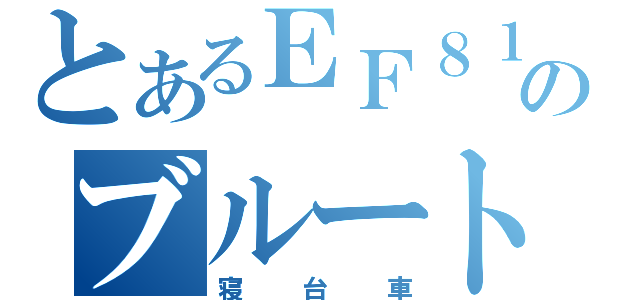 とあるＥＦ８１の
ブルート
寝台車